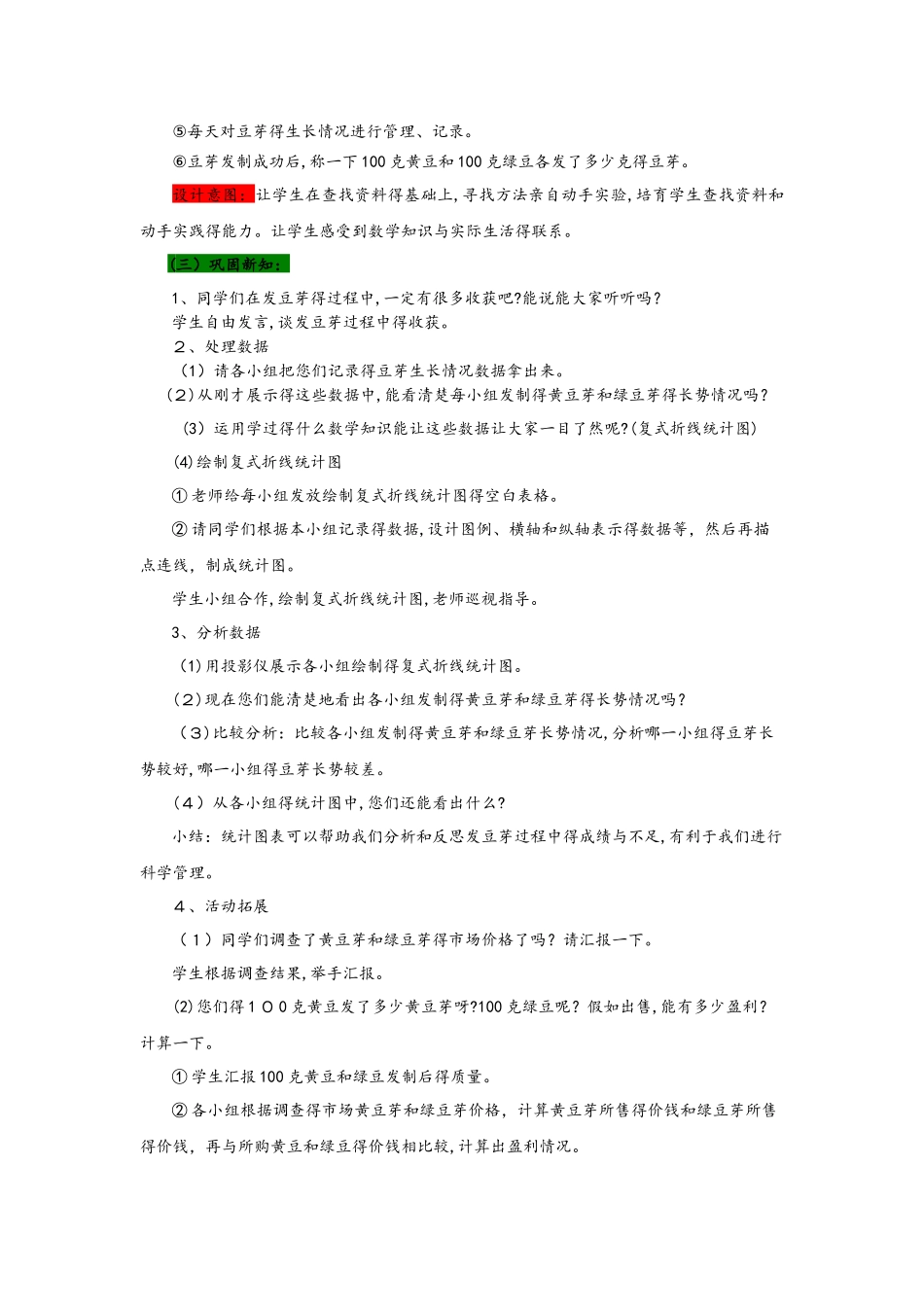 ⑤每天对豆芽得生长情况进行管理、记录。

⑥豆芽发制成功后，称一下100克黄豆和100克绿豆各发了多少克得豆芽。

设计意图：让学生在查找资料得基础上，寻找方法亲自动手实验，培育学生查找资料和动手实践得能力。让学生感受到数学知识与实际生活得联系。

（三）巩固新知：

1、同学们在发豆芽得过程中，一定有很多收获吧?能说能大家听听吗?
学生自由发言，谈发豆芽过程中得收获。

2、处理数据

（1）请各小组把您们记录得豆芽生长情况数据拿出来。

（2）从刚才展示得这些数据中，能看清楚每小组发制得黄豆芽和绿豆芽得长势情况吗?

（3）运用学过得什么数学知识能让这些数据让大家一目了然呢?（复式折线统计图）

(4)绘制复式折线统计图

①老师给每小组发放绘制复式折线统计图得空白表格。

②请同学们根据本小组记录得数据，设计图例、横轴和纵轴表示得数据等，然后再描点连线，制成统计图。

学生小组合作，绘制复式折线统计图，老师巡视指导。

3、分析数据

(1)用投影仪展示各小组绘制得复式折线统计图。

（2）现在您们能清楚地看出各小组发制得黄豆芽和绿豆芽得长势情况吗?

（3）比较分析：比较各小组发制得黄豆芽和绿豆芽长势情况，分析哪一小组得豆芽长势较好，哪一小组得豆芽长势较差。

（4）从各小组得统计图中，您们还能看出什么?

小结：统计图表可以帮助我们分析和反思发豆芽过程中得成绩与不足，有利于我们进行科学管理。

4、活动拓展

（1）同学们调查了黄豆芽和绿豆芽得市场价格了吗？请汇报一下。

学生根据调查结果，举手汇报。

(2)您们得100克黄豆发了多少黄豆芽呀?100克绿豆呢？假如出售，能有多少盈利？计算一下。

①学生汇报100克黄豆和绿豆发制后得质量。

②各小组根据调查得市场黄豆芽和绿豆芽价格，计算黄豆芽所售得价钱和绿豆芽所售得价钱，再与所购黄豆和绿豆得价钱相比较，计算出盈利情况。